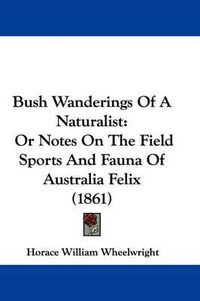 Bush Wanderings Of A Naturalist:
Or Notes On The Field Sports And Fauna Of Australia Felix
(1861)

Horace William Wheelwright